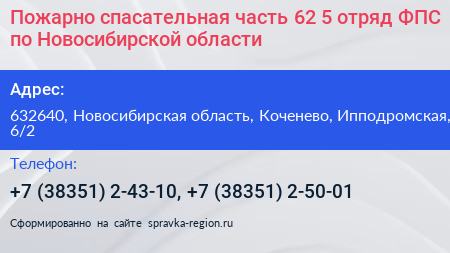 Пожарно спасательная часть 62 5 отряд ФПС по Новосибирской области

Адрес:

632640, Новосибирская область, Коченево, Ипподромская, 6/2

Телефон:

+7 (38351) 2-43-10, +7 (38351) 2-50-01

Сформированно на сайте spravka-region.ru